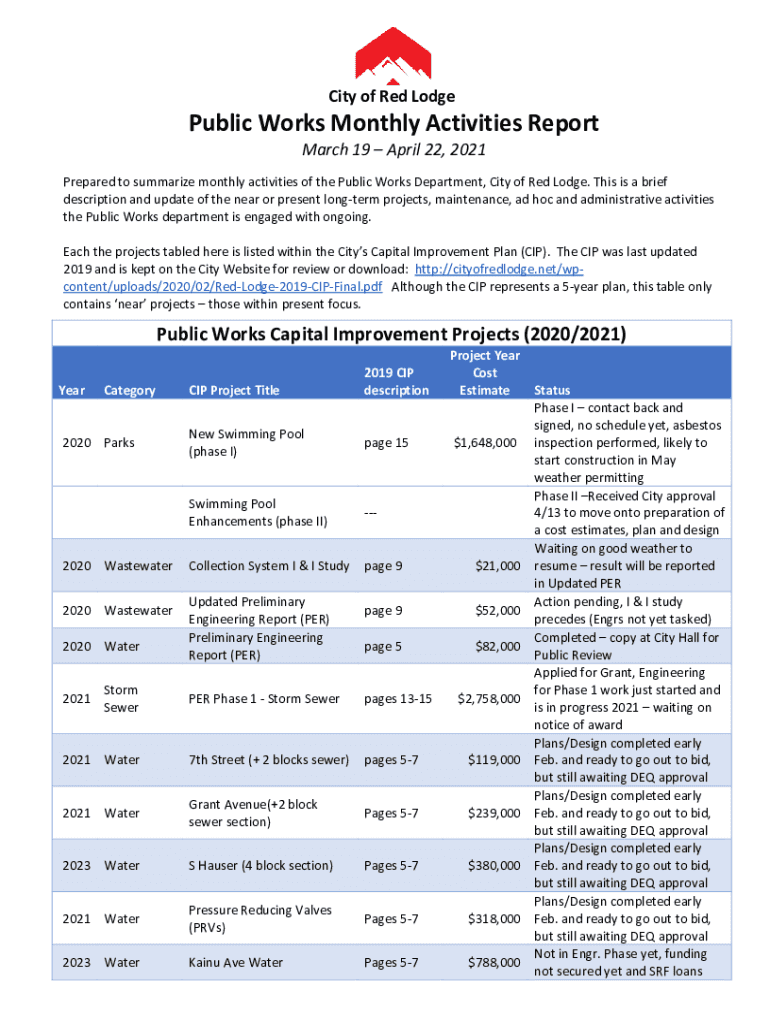 City of Red Lodge

Public Works Monthly Activities Report

March 19 – April 22, 2021

Prepared to summarize monthly activities of the Public Works Department, City of Red Lodge. This is a brief description and update of the near or present long-term projects, maintenance, ad hoc and administrative activities the Public Works department is engaged with ongoing.

Each the projects tabled here is listed within the City's Capital Improvement Plan (CIP). The CIP was last updated 2019 and is kept on the City Website for review or download: http://cityofredlodge.net/wp-content/uploads/2020/02/Red-Lodge-2019-CIP-Final.pdf Although the CIP represents a 5-year plan, this table only contains 'near' projects – those within present focus.

Public Works Capital Improvement Projects (2020/2021)

| Year | Category | CIP Project Title | 2019 CIP description | Project Year Cost Estimate | Status |
|---|---|---|---|---|---|
| 2020 | Parks | New Swimming Pool (phase I) | page 15 | $1,648,000 | Phase I – contact back and signed, no schedule yet, asbestos inspection performed, likely to start construction in May weather permitting |
| | | Swimming Pool Enhancements (phase II) | --- | | Phase II –Received City approval 4/13 to move onto preparation of a cost estimates, plan and design |
| 2020 | Wastewater | Collection System I & I Study | page 9 | $21,000 | Waiting on good weather to resume – result will be reported in Updated PER |
| 2020 | Wastewater | Updated Preliminary Engineering Report (PER) | page 9 | $52,000 | Action pending, I & I study precedes (Engrs not yet tasked) |
| 2020 | Water | Preliminary Engineering Report (PER) | page 5 | $82,000 | Completed – copy at City Hall for Public Review |
| 2021 | Storm Sewer | PER Phase 1 - Storm Sewer | pages 13-15 | $2,758,000 | Applied for Grant, Engineering for Phase 1 work just started and is in progress 2021 – waiting on notice of award |
| 2021 | Water | 7th Street (+ 2 blocks sewer) | pages 5-7 | $119,000 | Plans/Design completed early Feb. and ready to go out to bid, but still awaiting DEQ approval |
| 2021 | Water | Grant Avenue(+2 block sewer section) | Pages 5-7 | $239,000 | Plans/Design completed early Feb. and ready to go out to bid, but still awaiting DEQ approval |
| 2023 | Water | S Hauser (4 block section) | Pages 5-7 | $380,000 | Plans/Design completed early Feb. and ready to go out to bid, but still awaiting DEQ approval |
| 2021 | Water | Pressure Reducing Valves (PRVs) | Pages 5-7 | $318,000 | Plans/Design completed early Feb. and ready to go out to bid, but still awaiting DEQ approval |
| 2023 | Water | Kainu Ave Water | Pages 5-7 | $788,000 | Not in Engr. Phase yet, funding not secured yet and SRF loans |